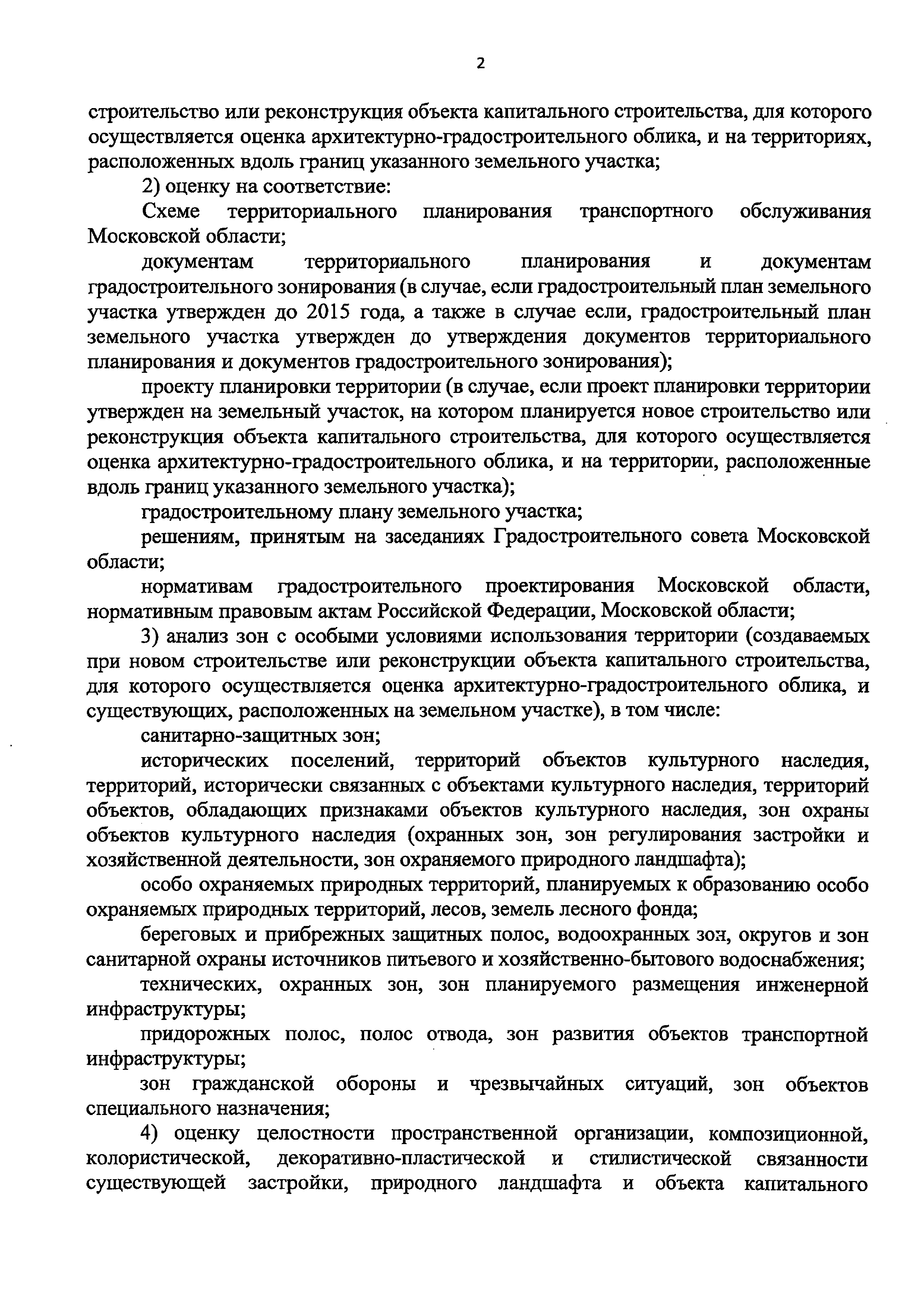 2

строительство или реконструкция объекта капитального строительства, для которого осуществляется оценка архитектурно-градостроительного облика, и на территориях, расположенных вдоль границ указанного земельного участка;

2) оценку на соответствие:

Схеме территориального планирования транспортного обслуживания Московской области;

документам территориального планирования и документам градостроительного зонирования (в случае, если градостроительный план земельного участка утвержден до 2015 года, а также в случае если, градостроительный план земельного участка утвержден до утверждения документов территориального планирования и документов градостроительного зонирования);

проекту планировки территории (в случае, если проект планировки территории утвержден на земельный участок, на котором планируется новое строительство или реконструкция объекта капитального строительства, для которого осуществляется оценка архитектурно-градостроительного облика, и на территории, расположенные вдоль границ указанного земельного участка);

градостроительному плану земельного участка;

решениям, принятым на заседаниях Градостроительного совета Московской области;

нормативам градостроительного проектирования Московской области, нормативным правовым актам Российской Федерации, Московской области;

3) анализ зон с особыми условиями использования территории (создаваемых при новом строительстве или реконструкции объекта капитального строительства, для которого осуществляется оценка архитектурно-градостроительного облика, и существующих, расположенных на земельном участке), в том числе:

санитарно-защитных зон;

исторических поселений, территорий объектов культурного наследия, территорий, исторически связанных с объектами культурного наследия, территорий объектов, обладающих признаками объектов культурного наследия, зон охраны объектов культурного наследия (охранных зон, зон регулирования застройки и хозяйственной деятельности, зон охраняемого природного ландшафта);

особо охраняемых природных территорий, планируемых к образованию особо охраняемых природных территорий, лесов, земель лесного фонда;

береговых и прибрежных защитных полос, водоохранных зон, округов и зон санитарной охраны источников питьевого и хозяйственно-бытового водоснабжения;

технических, охранных зон, зон планируемого размещения инженерной инфраструктуры;

придорожных полос, полос отвода, зон развития объектов транспортной инфраструктуры;

зон гражданской обороны и чрезвычайных ситуаций, зон объектов специального назначения;

4) оценку целостности пространственной организации, композиционной, колористической, декоративно-пластической и стилистической связанности существующей застройки, природного ландшафта и объекта капитального